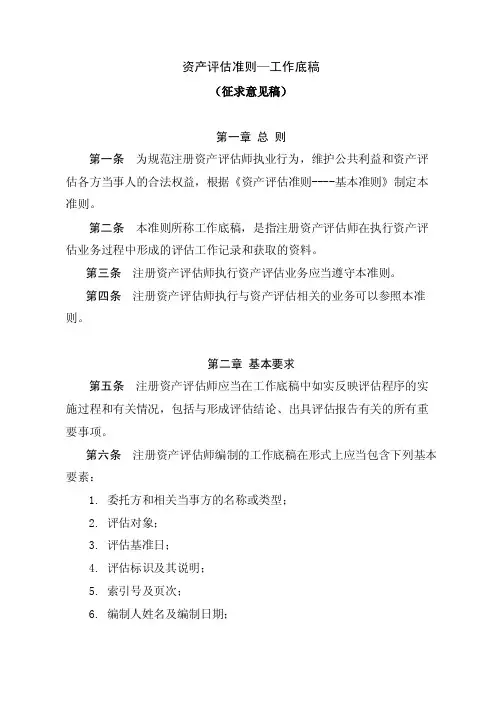 资产评估准则—工作底稿

（征求意见稿）

第一章 总 则

第一条 为规范注册资产评估师执业行为，维护公共利益和资产评估各方当事人的合法权益，根据《资产评估准则----基本准则》制定本准则。

第二条 本准则所称工作底稿，是指注册资产评估师在执行资产评估业务过程中形成的评估工作记录和获取的资料。

第三条 注册资产评估师执行资产评估业务应当遵守本准则。

第四条 注册资产评估师执行与资产评估相关的业务可以参照本准则。

第二章 基本要求

第五条 注册资产评估师应当在工作底稿中如实反映评估程序的实施过程和有关情况，包括与形成评估结论、出具评估报告有关的所有重要事项。

第六条 注册资产评估师编制的工作底稿在形式上应当包含下列基本要素：

1. 委托方和相关当事方的名称或类型；

2. 评估对象；

3. 评估基准日；

4. 评估标识及其说明；

5. 索引号及页次；

6. 编制人姓名及编制日期；